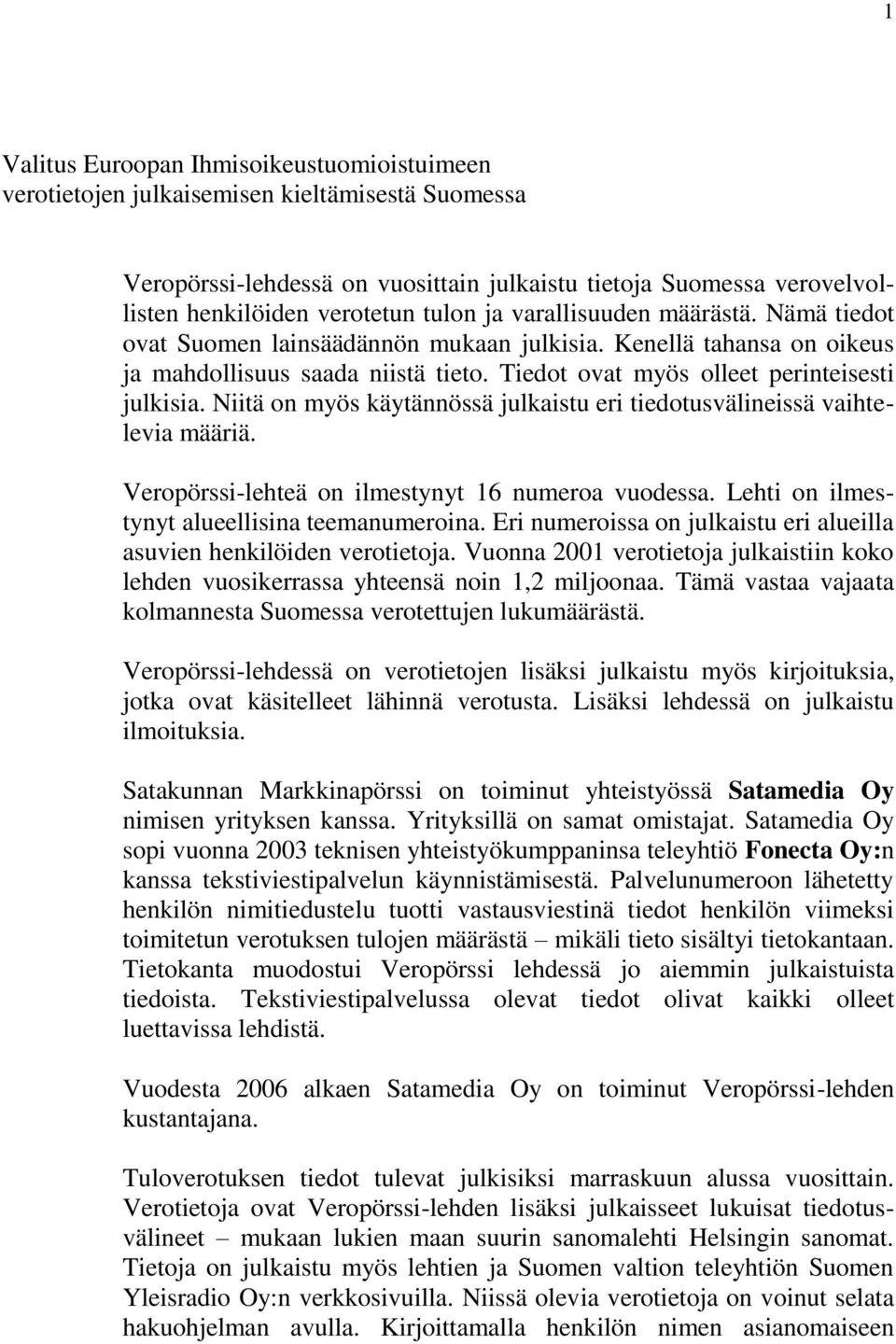 1

Valitus Euroopan Ihmisoikeustuomioistuimeen verotietojen julkaisemisen kieltämisestä Suomessa

Veropörssi-lehdessä on vuosittain julkaistu tietoja Suomessa verovelvollisten henkilöiden verotetun tulon ja varallisuuden määrästä. Nämä tiedot ovat Suomen lainsäädännön mukaan julkisia. Kenellä tahansa on oikeus ja mahdollisuus saada niistä tieto. Tiedot ovat myös olleet perinteisesti julkisia. Niitä on myös käytännössä julkaistu eri tiedotusvälineissä vaihtelevia määriä.

Veropörssi-lehteä on ilmestynyt 16 numeroa vuodessa. Lehti on ilmestynyt alueellisina teemanumeroina. Eri numeroissa on julkaistu eri alueilla asuvien henkilöiden verotietoja. Vuonna 2001 verotietoja julkaistiin koko lehden vuosikerrassa yhteensä noin 1,2 miljoonaa. Tämä vastaa vajaata kolmannesta Suomessa verotettujen lukumäärästä.

Veropörssi-lehdessä on verotietojen lisäksi julkaistu myös kirjoituksia, jotka ovat käsitelleet lähinnä verotusta. Lisäksi lehdessä on julkaistu ilmoituksia.

Satakunnan Markkinapörssi on toiminut yhteistyössä Satamedia Oy nimisen yrityksen kanssa. Yrityksillä on samat omistajat. Satamedia Oy sopi vuonna 2003 teknisen yhteistyökumppaninsa teleyhtiö Fonecta Oy:n kanssa tekstiviestipalvelun käynnistämisestä. Palvelunumeroon lähetetty henkilön nimitiedustelu tuotti vastausviestinä tiedot henkilön viimeksi toimitetun verotuksen tulojen määrästä – mikäli tieto sisältyi tietokantaan. Tietokanta muodostui Veropörssi lehdessä jo aiemmin julkaistuista tiedoista. Tekstiviestipalvelussa olevat tiedot olivat kaikki olleet luettavissa lehdistä.

Vuodesta 2006 alkaen Satamedia Oy on toiminut Veropörssi-lehden kustantajana.

Tuloverotuksen tiedot tulevat julkisiksi marraskuun alussa vuosittain. Verotietoja ovat Veropörssi-lehden lisäksi julkaisseet lukuisat tiedotusvälineet – mukaan lukien maan suurin sanomalehti Helsingin sanomat. Tietoja on julkaistu myös lehtien ja Suomen valtion teleyhtiön Suomen Yleisradio Oy:n verkkosivuilla. Niissä olevia verotietoja on voinut selata hakuohjelman avulla. Kirjoittamalla henkilön nimen asianomaiseen